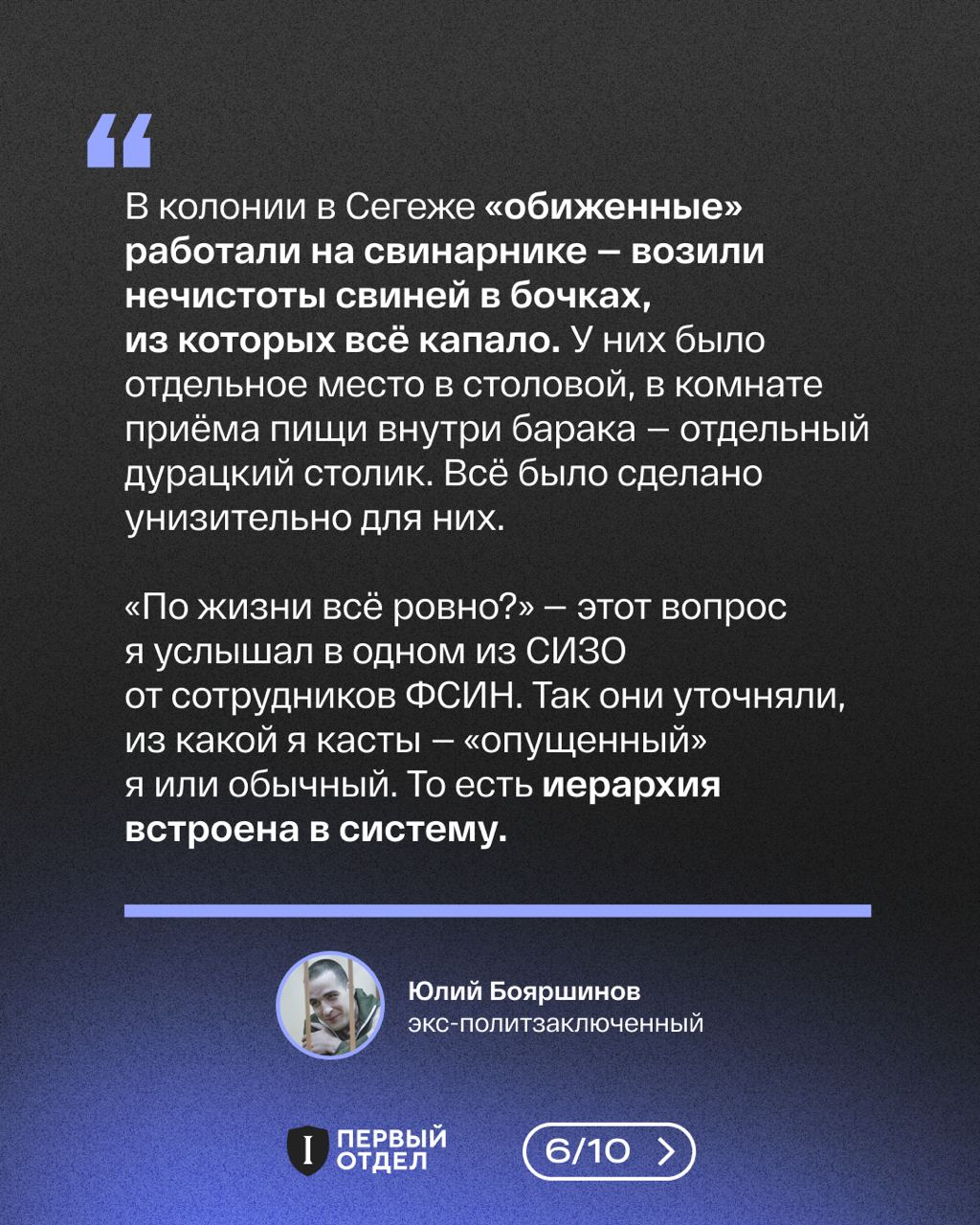 “

В колонии в Сегеже «обиженные» работали на свинарнике – возили нечистоты свиней в бочках, из которых всё капало. У них было отдельное место в столовой, в комнате приёма пищи внутри барака – отдельный дурацкий столик. Всё было сделано унизительно для них.

«По жизни всё ровно?» – этот вопрос я услышал в одном из СИЗО от сотрудников ФСИН. Так они уточняли, из какой я касты – «опущенный» я или обычный. То есть иерархия встроена в систему.

Юлий Бояршинов
экс-политзаключенный

I ПЕРВЫЙ ОТДЕЛ

6/10 >